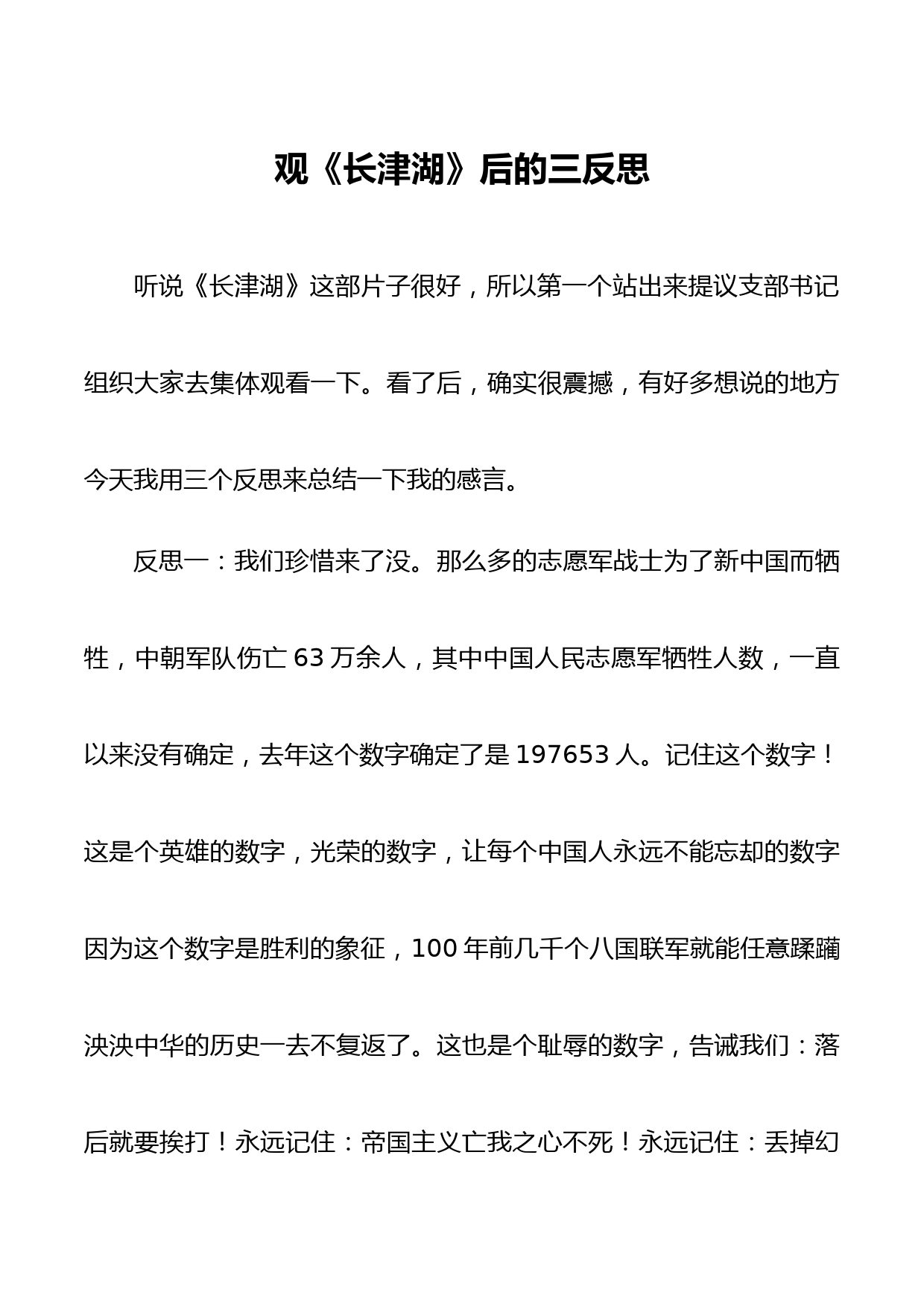 观《长津湖》后的三反思

听说《长津湖》这部片子很好，所以第一个站出来提议支部书记组织大家去集体观看一下。看了后，确实很震撼，有好多想说的地方今天我用三个反思来总结一下我的感言。

反思一：我们珍惜来了没。那么多的志愿军战士为了新中国而牺牲，中朝军队伤亡 63 万余人，其中中国人民志愿军牺牲人数，一直以来没有确定，去年这个数字确定了是 197653 人。记住这个数字！这是个英雄的数字，光荣的数字，让每个中国人永远不能忘却的数字因为这个数字是胜利的象征，100 年前几千个八国联军就能任意蹂躏泱泱中华的历史一去不复返了。这也是个耻辱的数字，告诫我们：落后就要挨打！永远记住：帝国主义亡我之心不死！永远记住：丢掉幻